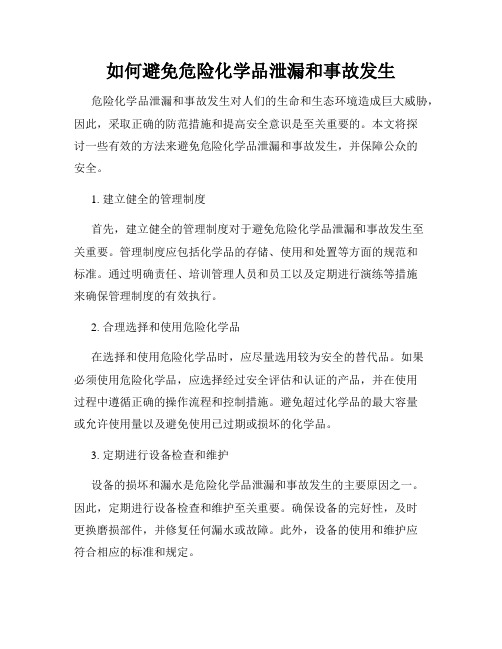 如何避免危险化学品泄漏和事故发生

危险化学品泄漏和事故发生对人们的生命和生态环境造成巨大威胁，因此，采取正确的防范措施和提高安全意识是至关重要的。本文将探讨一些有效的方法来避免危险化学品泄漏和事故发生，并保障公众的安全。

1. 建立健全的管理制度

首先，建立健全的管理制度对于避免危险化学品泄漏和事故发生至关重要。管理制度应包括化学品的存储、使用和处置等方面的规范和标准。通过明确责任、培训管理人员和员工以及定期进行演练等措施来确保管理制度的有效执行。

2. 合理选择和使用危险化学品

在选择和使用危险化学品时，应尽量选用较为安全的替代品。如果必须使用危险化学品，应选择经过安全评估和认证的产品，并在使用过程中遵循正确的操作流程和控制措施。避免超过化学品的最大容量或允许使用量以及避免使用已过期或损坏的化学品。

3. 定期进行设备检查和维护

设备的损坏和漏水是危险化学品泄漏和事故发生的主要原因之一。因此，定期进行设备检查和维护至关重要。确保设备的完好性，及时更换磨损部件，并修复任何漏水或故障。此外，设备的使用和维护应符合相应的标准和规定。